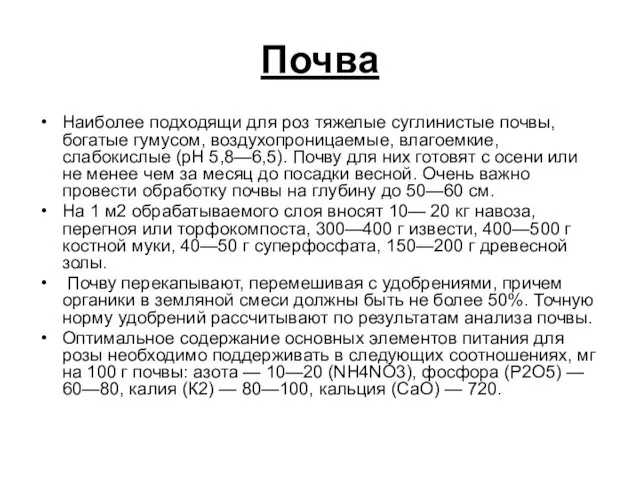 Почва

• Наиболее подходящи для роз тяжелые суглинистые почвы, богатые гумусом, воздухопроницаемые, влагоемкие, слабокислые (pH 5,8—6,5). Почву для них готовят с осени или не менее чем за месяц до посадки весной. Очень важно провести обработку почвы на глубину до 50—60 см.
• На 1 м2 обрабатываемого слоя вносят 10— 20 кг навоза, перегноя или торфокомпоста, 300—400 г извести, 400—500 г костной муки, 40—50 г суперфосфата, 150—200 г древесной золы.
• Почву перекапывают, перемешивая с удобрениями, причем органики в земляной смеси должны быть не более 50%. Точную норму удобрений рассчитывают по результатам анализа почвы.
• Оптимальное содержание основных элементов питания для розы необходимо поддерживать в следующих соотношениях, мг на 100 г почвы: азота — 10—20 (NH4NO3), фосфора (P2O5) — 60—80, калия (K2) — 80—100, кальция (CaO) — 720.